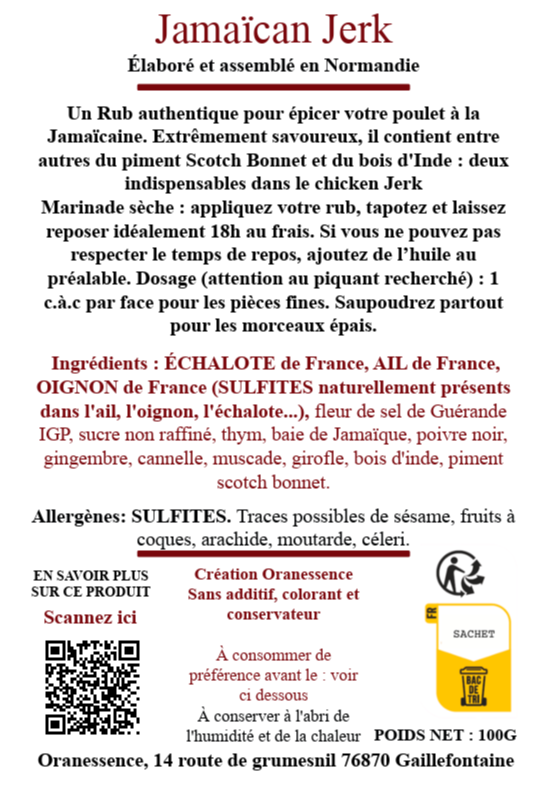 Jamaïcan Jerk

Élaboré et assemblé en Normandie

Un Rub authentique pour épicer votre poulet à la Jamaïcaine. Extrêmement savoureux, il contient entre autres du piment Scotch Bonnet et du bois d'Inde : deux indispensables dans le chicken Jerk
Marinade sèche : appliquez votre rub, tapotez et laissez reposer idéalement 18h au frais. Si vous ne pouvez pas respecter le temps de repos, ajoutez de l'huile au préalable. Dosage (attention au piquant recherché) : 1 c.à.c par face pour les pièces fines. Saupoudrez partout pour les morceaux épais.

Ingrédients : ÉCHALOTE de France, AIL de France, OIGNON de France (SULFITES naturellement présents dans l'ail, l'oignon, l'échalote...), fleur de sel de Guérande IGP, sucre non raffiné, thym, baie de Jamaïque, poivre noir, gingembre, cannelle, muscade, girofle, bois d'inde, piment scotch bonnet.

Allergènes: SULFITES. Traces possibles de sésame, fruits à coques, arachide, moutarde, céleri.

EN SAVOIR PLUS SUR CE PRODUIT

Scannez ici

Création Oranessence
Sans additif, colorant et conservateur

À consommer de préférence avant le : voir ci dessous
À conserver à l'abri de l'humidité et de la chaleur

FR

SACHET

BAC DE TRI

POIDS NET : 100G

Oranessence, 14 route de grumesnil 76870 Gaillefontaine